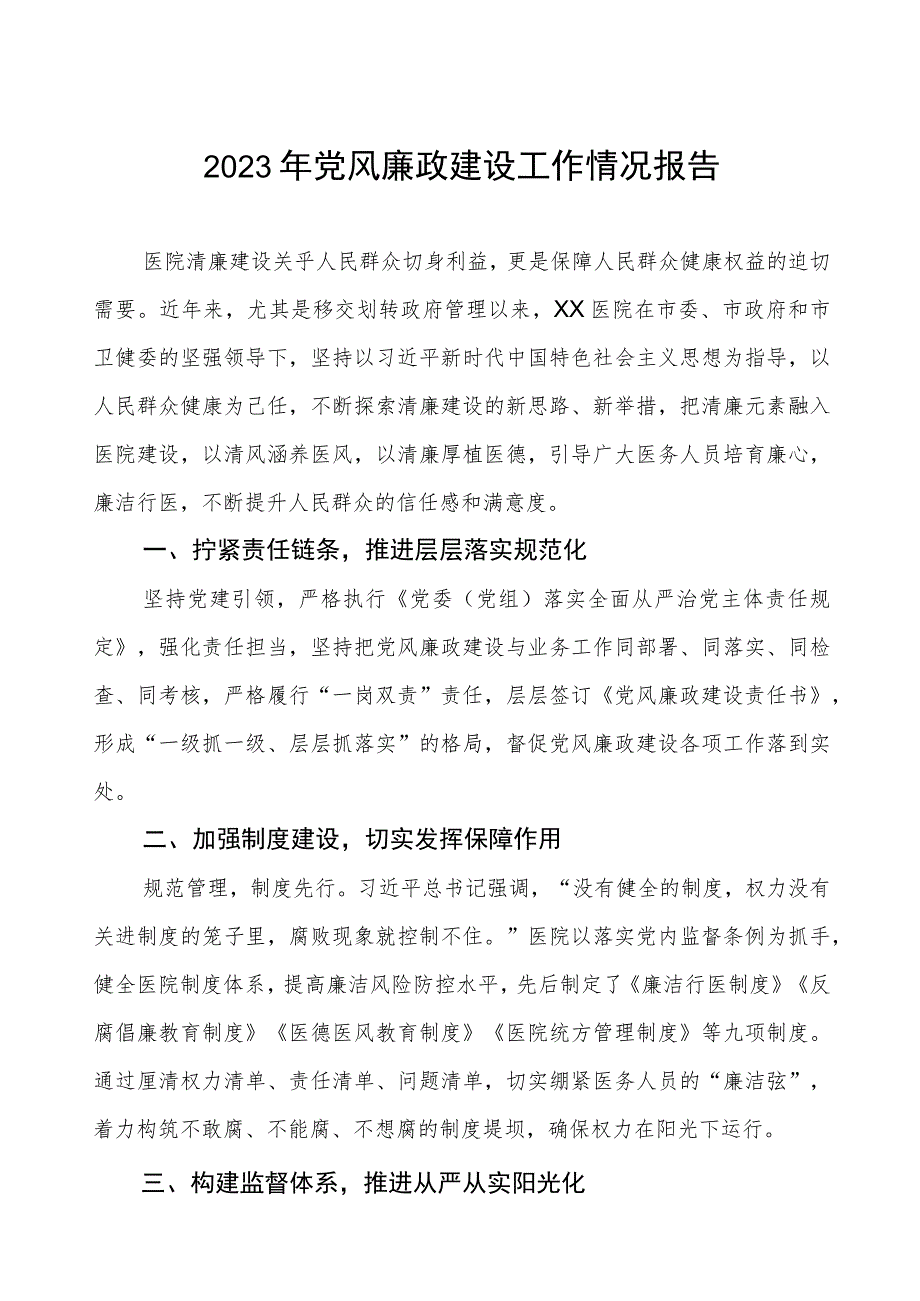 2023年党风廉政建设工作情况报告

医院清廉建设关乎人民群众切身利益，更是保障人民群众健康权益的迫切需要。近年来，尤其是移交划转政府管理以来，XX医院在市委、市政府和市卫健委的坚强领导下，坚持以习近平新时代中国特色社会主义思想为指导，以人民群众健康为己任，不断探索清廉建设的新思路、新举措，把清廉元素融入医院建设，以清风涵养医风，以清廉厚植医德，引导广大医务人员培育廉心，廉洁行医，不断提升人民群众的信任感和满意度。

一、拧紧责任链条，推进层层落实规范化

坚持党建引领，严格执行《党委（党组）落实全面从严治党主体责任规定》，强化责任担当，坚持把党风廉政建设与业务工作同部署、同落实、同检查、同考核，严格履行“一岗双责”责任，层层签订《党风廉政建设责任书》，形成“一级抓一级、层层抓落实”的格局，督促党风廉政建设各项工作落到实处。

二、加强制度建设，切实发挥保障作用

规范管理，制度先行。习近平总书记强调，“没有健全的制度，权力没有关进制度的笼子里，腐败现象就控制不住。”医院以落实党内监督条例为抓手，健全医院制度体系，提高廉洁风险防控水平，先后制定了《廉洁行医制度》《反腐倡廉教育制度》《医德医风教育制度》《医院统方管理制度》等九项制度。通过厘清权力清单、责任清单、问题清单，切实绷紧医务人员的“廉洁弦”，着力构筑不敢腐、不能腐、不想腐的制度堤坝，确保权力在阳光下运行。

三、构建监督体系，推进从严从实阳光化